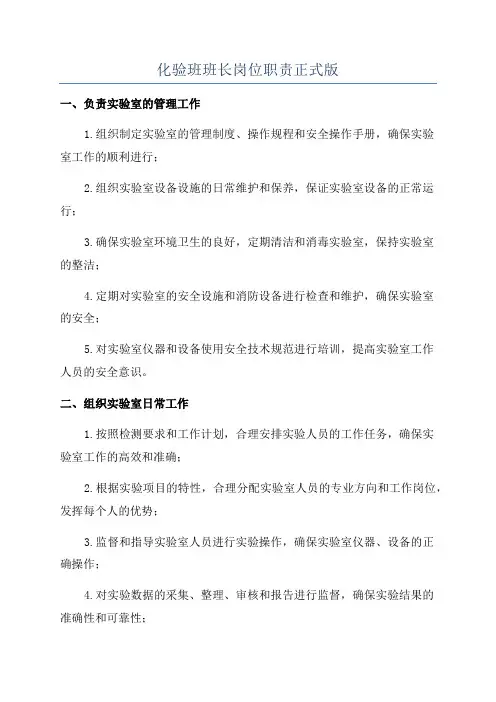 化验班班长岗位职责正式版

一、负责实验室的管理工作

1.组织制定实验室的管理制度、操作规程和安全操作手册，确保实验室工作的顺利进行；

2.组织实验室设备设施的日常维护和保养，保证实验室设备的正常运行；

3.确保实验室环境卫生的良好，定期清洁和消毒实验室，保持实验室的整洁；

4.定期对实验室的安全设施和消防设备进行检查和维护，确保实验室的安全；

5.对实验室仪器和设备使用安全技术规范进行培训，提高实验室工作人员的安全意识。

二、组织实验室日常工作

1.按照检测要求和工作计划，合理安排实验人员的工作任务，确保实验室工作的高效和准确；

2.根据实验项目的特性，合理分配实验室人员的专业方向和工作岗位，发挥每个人的优势；

3.监督和指导实验室人员进行实验操作，确保实验室仪器、设备的正确操作；

4.对实验数据的采集、整理、审核和报告进行监督，确保实验结果的准确性和可靠性；